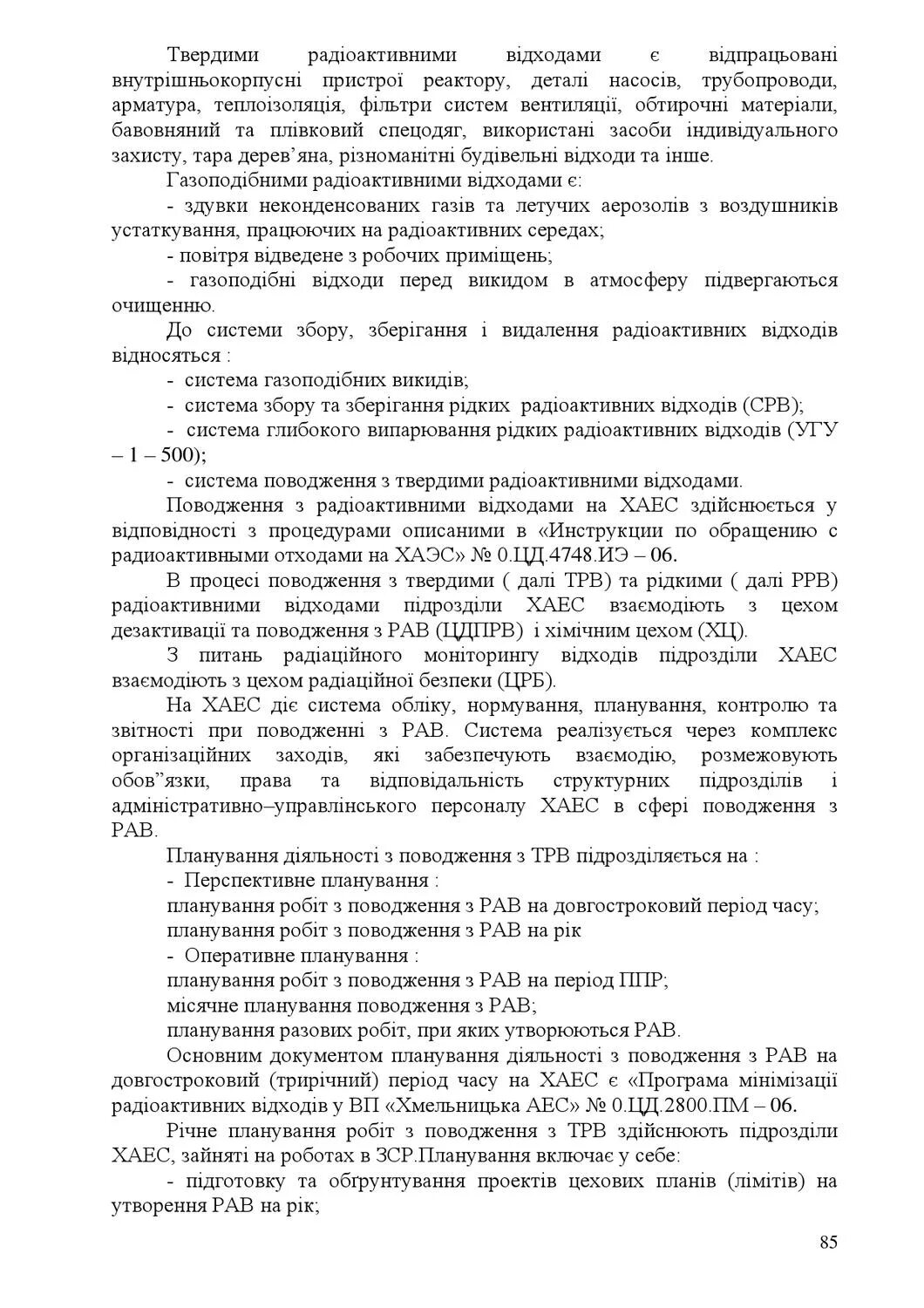 Твердими радіоактивними відходами є відпрацьовані внутрішньокорпусні пристрої реактору, деталі насосів, трубопроводи, арматура, теплоізоляція, фільтри систем вентиляції, обтирочні матеріали, бавовняний та плівковий спецодяг, використані засоби індивідуального захисту, тара дерев'яна, різноманітні будівельні відходи та інше.

Газоподібними радіоактивними відходами є:

- здувки неконденсованих газів та летучих аерозолів з воздушників устаткування, працюючих на радіоактивних середах;

- повітря відведене з робочих приміщень;

- газоподібні відходи перед викидом в атмосферу підвергаються очищенню.

До системи збору, зберігання і видалення радіоактивних відходів відносяться :

- система газоподібних викидів;

- система збору та зберігання рідких радіоактивних відходів (СРВ);

- система глибокого випарювання рідких радіоактивних відходів (УГУ – 1 – 500);

- система поводження з твердими радіоактивними відходами.

Поводження з радіоактивними відходами на ХАЕС здійснюється у відповідності з процедурами описаними в «Инструкции по обращению с радиоактивными отходами на ХАЭС» № 0.ЦД.4748.ИЭ – 06.

В процесі поводження з твердими ( далі ТРВ) та рідкими ( далі РРВ) радіоактивними відходами підрозділи ХАЕС взаємодіють з цехом дезактивації та поводження з РАВ (ЦДПРВ) і хімічним цехом (ХЦ).

З питань радіаційного моніторингу відходів підрозділи ХАЕС взаємодіють з цехом радіаційної безпеки (ЦРБ).

На ХАЕС діє система обліку, нормування, планування, контролю та звітності при поводженні з РАВ. Система реалізується через комплекс організаційних заходів, які забезпечують взаємодію, розмежовують обов"язки, права та відповідальність структурних підрозділів і адміністративно–управлінського персоналу ХАЕС в сфері поводження з РАВ.

Планування діяльності з поводження з ТРВ підрозділяється на :

- Перспективне планування :

планування робіт з поводження з РАВ на довгостроковий період часу;

планування робіт з поводження з РАВ на рік

- Оперативне планування :

планування робіт з поводження з РАВ на період ППР;

місячне планування поводження з РАВ;

планування разових робіт, при яких утворюються РАВ.

Основним документом планування діяльності з поводження з РАВ на довгостроковий (трирічний) період часу на ХАЕС є «Програма мінімізації радіоактивних відходів у ВП «Хмельницька АЕС» № 0.ЦД.2800.ПМ – 06.

Річне планування робіт з поводження з ТРВ здійснюють підрозділи ХАЕС, зайняті на роботах в ЗСР.Планування включає у себе:

- підготовку та обґрунтування проектів цехових планів (лімітів) на утворення РАВ на рік;

85